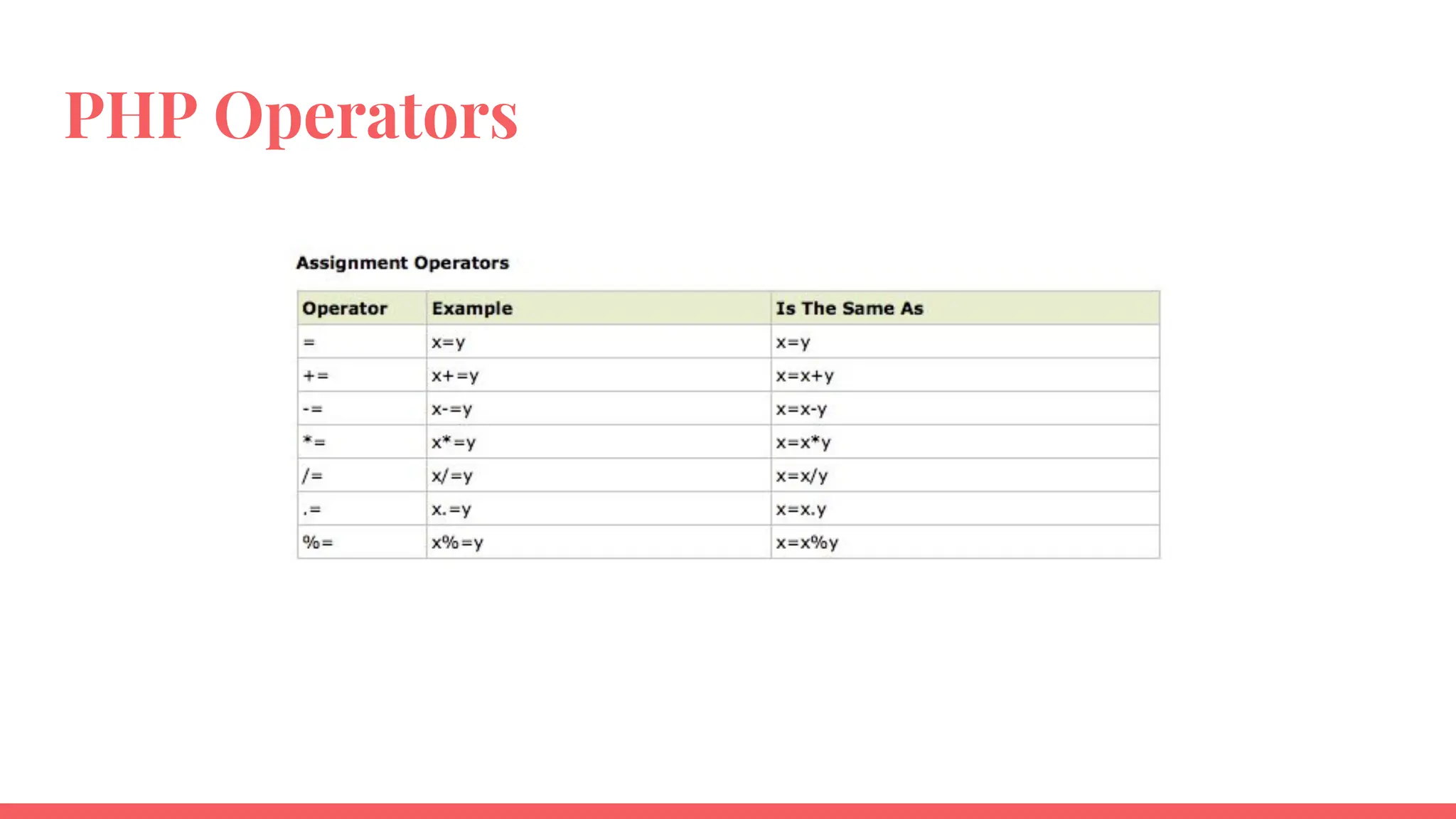 PHP Operators

Assignment Operators

| Operator | Example | Is The Same As |
|---|---|---|
| = | x=y | x=y |
| += | x+=y | x=x+y |
| -= | x-=y | x=x-y |
| *= | x*=y | x=x*y |
| /= | x/=y | x=x/y |
| .= | x.=y | x=x.y |
| %= | x%=y | x=x%y |